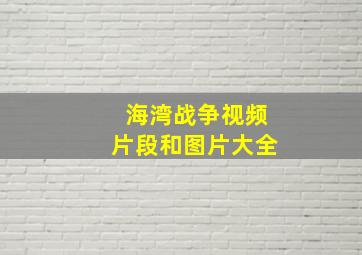 海湾战争视频
片段和图片大全